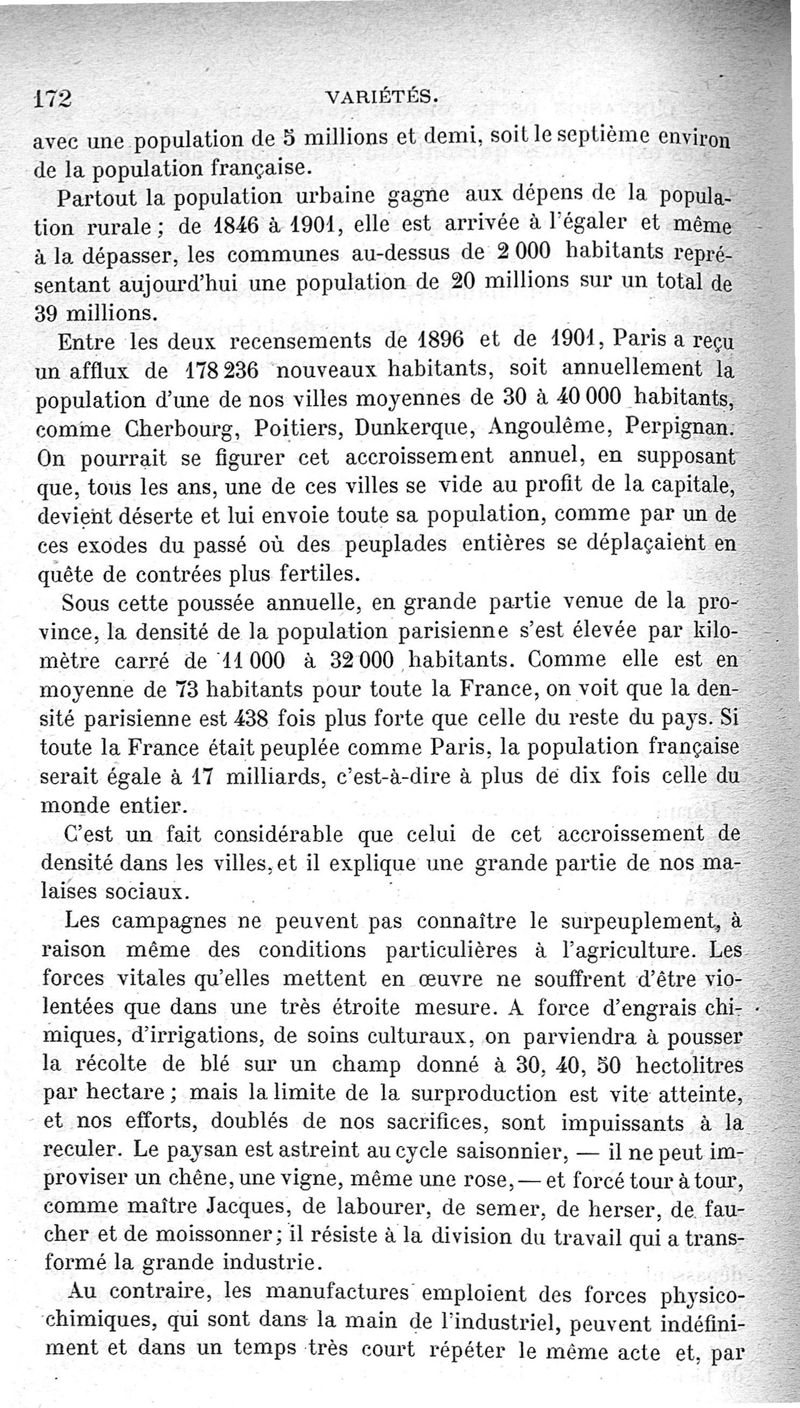 172 VARIÉTÉS.

avec une population de 5 millions et demi, soit le septième environ de la population française.

Partout la population urbaine gagne aux dépens de la population rurale ; de 1846 à 1901, elle est arrivée à l'égaler et même à la dépasser, les communes au-dessus de 2 000 habitants représentant aujourd'hui une population de 20 millions sur un total de 39 millions.

Entre les deux recensements de 1896 et de 1901, Paris a reçu un afflux de 178 236 nouveaux habitants, soit annuellement la population d'une de nos villes moyennes de 30 à 40 000 habitants, comme Cherbourg, Poitiers, Dunkerque, Angoulême, Perpignan. On pourrait se figurer cet accroissement annuel, en supposant que, tous les ans, une de ces villes se vide au profit de la capitale, devient déserte et lui envoie toute sa population, comme par un de ces exodes du passé où des peuplades entières se déplaçaient en quête de contrées plus fertiles.

Sous cette poussée annuelle, en grande partie venue de la province, la densité de la population parisienne s'est élevée par kilomètre carré de 11 000 à 32 000 habitants. Comme elle est en moyenne de 73 habitants pour toute la France, on voit que la densité parisienne est 438 fois plus forte que celle du reste du pays. Si toute la France était peuplée comme Paris, la population française serait égale à 17 milliards, c'est-à-dire à plus de dix fois celle du monde entier.

C'est un fait considérable que celui de cet accroissement de densité dans les villes, et il explique une grande partie de nos malaises sociaux.

Les campagnes ne peuvent pas connaître le surpeuplement, à raison même des conditions particulières à l'agriculture. Les forces vitales qu'elles mettent en œuvre ne souffrent d'être violentées que dans une très étroite mesure. A force d'engrais chimiques, d'irrigations, de soins culturaux, on parviendra à pousser la récolte de blé sur un champ donné à 30, 40, 50 hectolitres par hectare ; mais la limite de la surproduction est vite atteinte, et nos efforts, doublés de nos sacrifices, sont impuissants à la reculer. Le paysan est astreint au cycle saisonnier, — il ne peut improviser un chêne, une vigne, même une rose, — et forcé tour à tour, comme maître Jacques, de labourer, de semer, de herser, de faucher et de moissonner ; il résiste à la division du travail qui a transformé la grande industrie.

Au contraire, les manufactures emploient des forces physico-chimiques, qui sont dans la main de l'industriel, peuvent indéfiniment et dans un temps très court répéter le même acte et, par